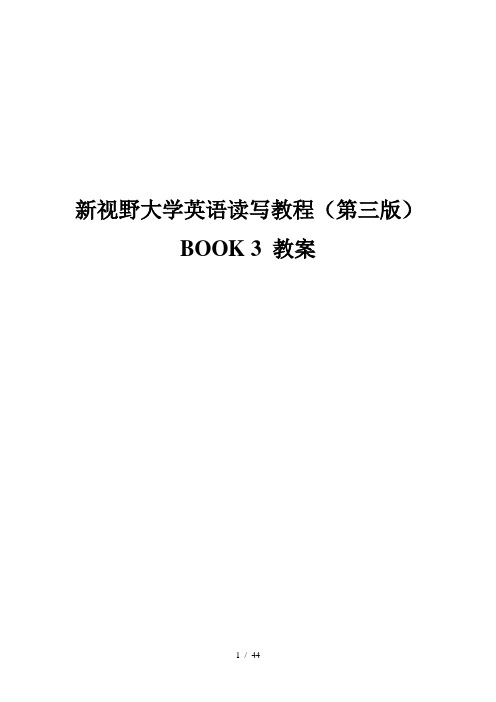 新视野大学英语读写教程（第三版）

BOOK 3 教案

1 / 44